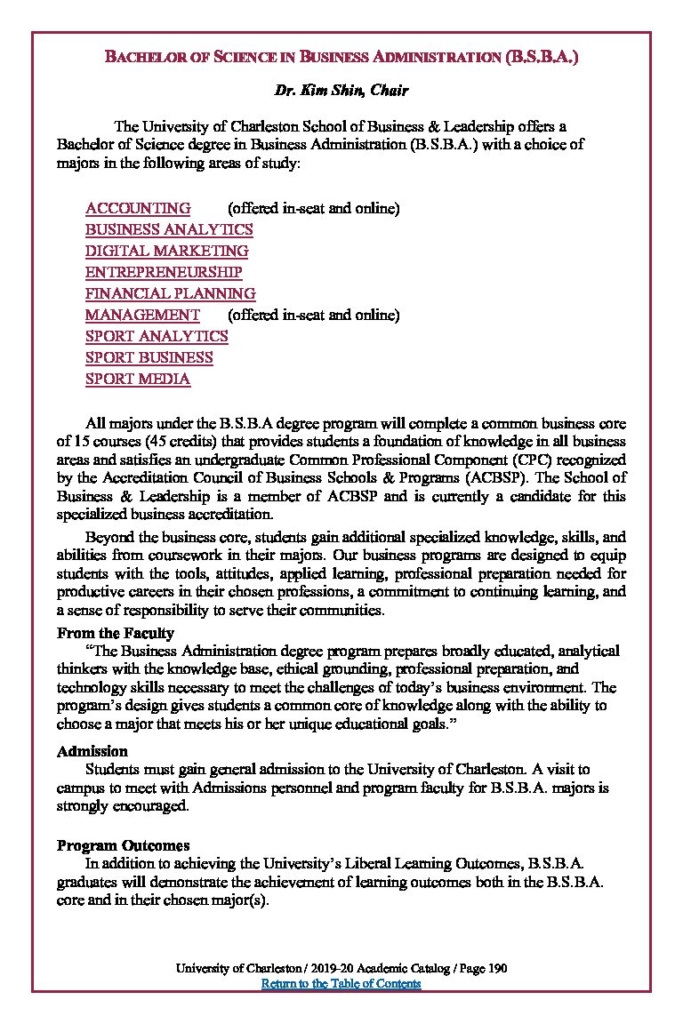 BACHELOR OF SCIENCE IN BUSINESS ADMINISTRATION (B.S.B.A.)

Dr. Kim Shin, Chair

The University of Charleston School of Business & Leadership offers a Bachelor of Science degree in Business Administration (B.S.B.A.) with a choice of majors in the following areas of study:

ACCOUNTING (offered in-seat and online)
BUSINESS ANALYTICS
DIGITAL MARKETING
ENTREPRENEURSHIP
FINANCIAL PLANNING
MANAGEMENT (offered in-seat and online)
SPORT ANALYTICS
SPORT BUSINESS
SPORT MEDIA

All majors under the B.S.B.A degree program will complete a common business core of 15 courses (45 credits) that provides students a foundation of knowledge in all business areas and satisfies an undergraduate Common Professional Component (CPC) recognized by the Accreditation Council of Business Schools & Programs (ACBSP). The School of Business & Leadership is a member of ACBSP and is currently a candidate for this specialized business accreditation.

Beyond the business core, students gain additional specialized knowledge, skills, and abilities from coursework in their majors. Our business programs are designed to equip students with the tools, attitudes, applied learning, professional preparation needed for productive careers in their chosen professions, a commitment to continuing learning, and a sense of responsibility to serve their communities.

From the Faculty
"The Business Administration degree program prepares broadly educated, analytical thinkers with the knowledge base, ethical grounding, professional preparation, and technology skills necessary to meet the challenges of today's business environment. The program's design gives students a common core of knowledge along with the ability to choose a major that meets his or her unique educational goals."

Admission
Students must gain general admission to the University of Charleston. A visit to campus to meet with Admissions personnel and program faculty for B.S.B.A. majors is strongly encouraged.

Program Outcomes
In addition to achieving the University's Liberal Learning Outcomes, B.S.B.A. graduates will demonstrate the achievement of learning outcomes both in the B.S.B.A. core and in their chosen major(s).

University of Charleston / 2019-20 Academic Catalog / Page 190
Return to the Table of Contents